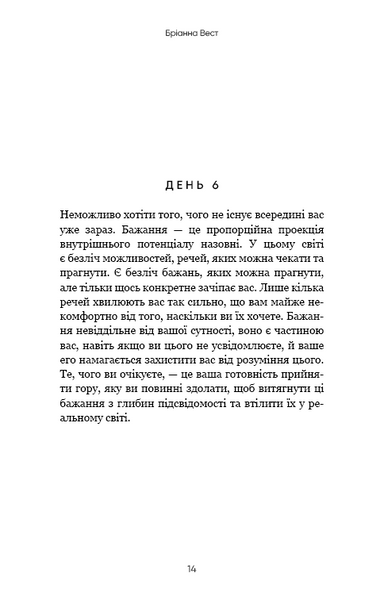 Бріанна Вест

ДЕНЬ 6

Неможливо хотіти того, чого не існує всередині вас уже зараз. Бажання — це пропорційна проекція внутрішнього потенціалу назовні. У цьому світі є безліч можливостей, речей, яких можна чекати та прагнути. Є безліч бажань, яких можна прагнути, але тільки щось конкретне зачіпає вас. Лише кілька речей хвилюють вас так сильно, що вам майже некомфортно від того, наскільки ви їх хочете. Бажання невіддільне від вашої сутності, воно є частиною вас, навіть якщо ви цього не усвідомлюєте, й ваше его намагається захистити вас від розуміння цього. Те, чого ви очікуєте, — це ваша готовність прийняти гору, яку ви повинні здолати, щоб витягнути ці бажання з глибин підсвідомості та втілити їх у реальному світі.

14